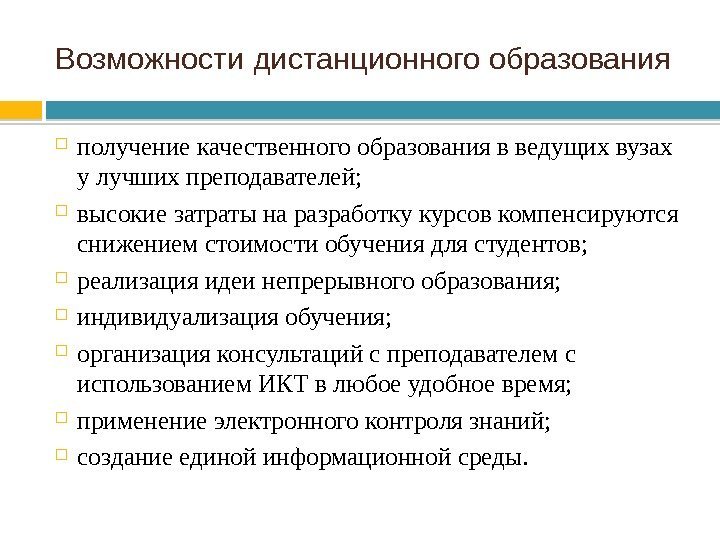 Возможности дистанционного образования

получение качественного образования в ведущих вузах у лучших преподавателей;

высокие затраты на разработку курсов компенсируются снижением стоимости обучения для студентов;

реализация идеи непрерывного образования;

индивидуализация обучения;

организация консультаций с преподавателем с использованием ИКТ в любое удобное время;

применение электронного контроля знаний;

создание единой информационной среды.